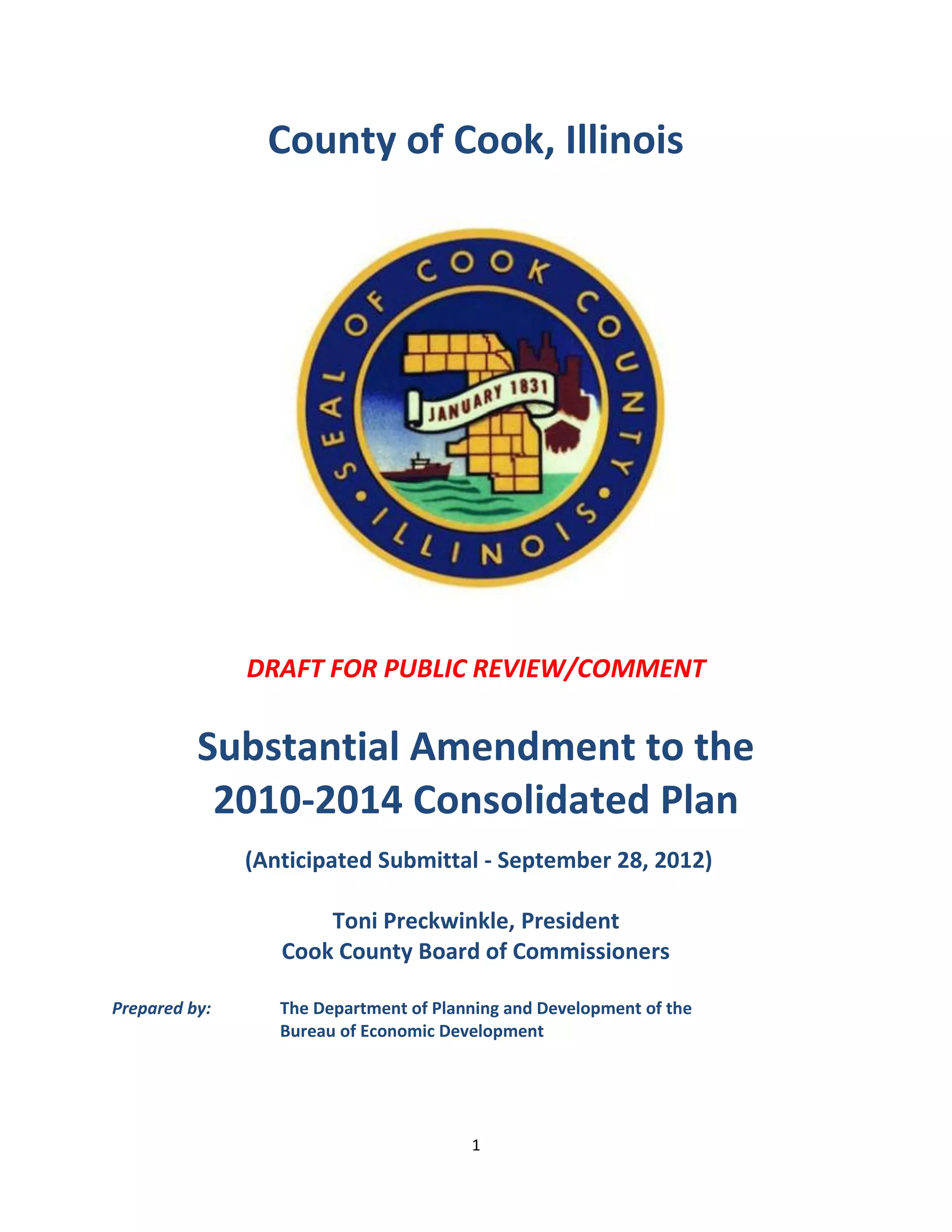 County of Cook, Illinois

SEAL OF COOK COUNTY • ILLINOIS •

JANUARY 1831

DRAFT FOR PUBLIC REVIEW/COMMENT

Substantial Amendment to the 2010-2014 Consolidated Plan

(Anticipated Submittal - September 28, 2012)

Toni Preckwinkle, President
Cook County Board of Commissioners

Prepared by: The Department of Planning and Development of the Bureau of Economic Development

1